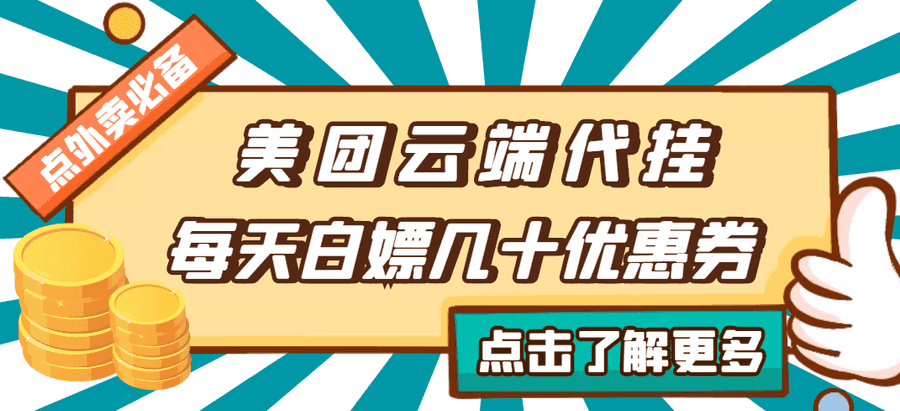 点外卖必备

美团云端代挂
每天白嫖几十优惠券

点击了解更多